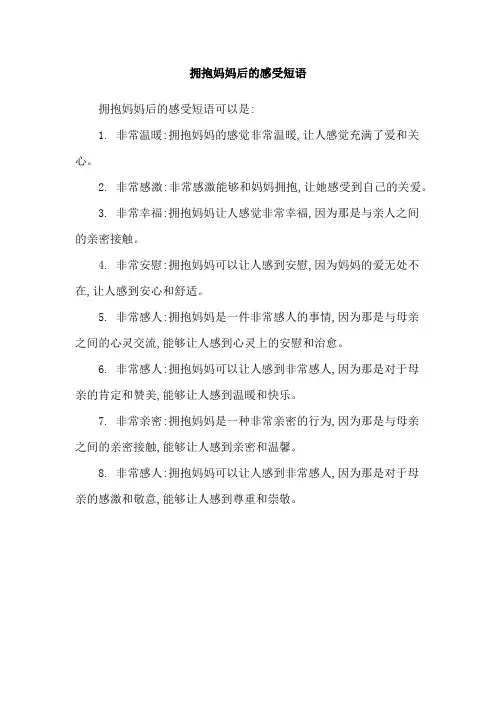 拥抱妈妈后的感受短语

拥抱妈妈后的感受短语可以是:

1. 非常温暖:拥抱妈妈的感觉非常温暖,让人感觉充满了爱和关心。

2. 非常感激:非常感激能够和妈妈拥抱,让她感受到自己的关爱。

3. 非常幸福:拥抱妈妈让人感觉非常幸福,因为那是与亲人之间的亲密接触。

4. 非常安慰:拥抱妈妈可以让人感到安慰,因为妈妈的爱无处不在,让人感到安心和舒适。

5. 非常感人:拥抱妈妈是一件非常感人的事情,因为那是与母亲之间的心灵交流,能够让人感到心灵上的安慰和治愈。

6. 非常感人:拥抱妈妈可以让人感到非常感人,因为那是对于母亲的肯定和赞美,能够让人感到温暖和快乐。

7. 非常亲密:拥抱妈妈是一种非常亲密的行为,因为那是与母亲之间的亲密接触,能够让人感到亲密和温馨。

8. 非常感人:拥抱妈妈可以让人感到非常感人,因为那是对于母亲的感激和敬意,能够让人感到尊重和崇敬。